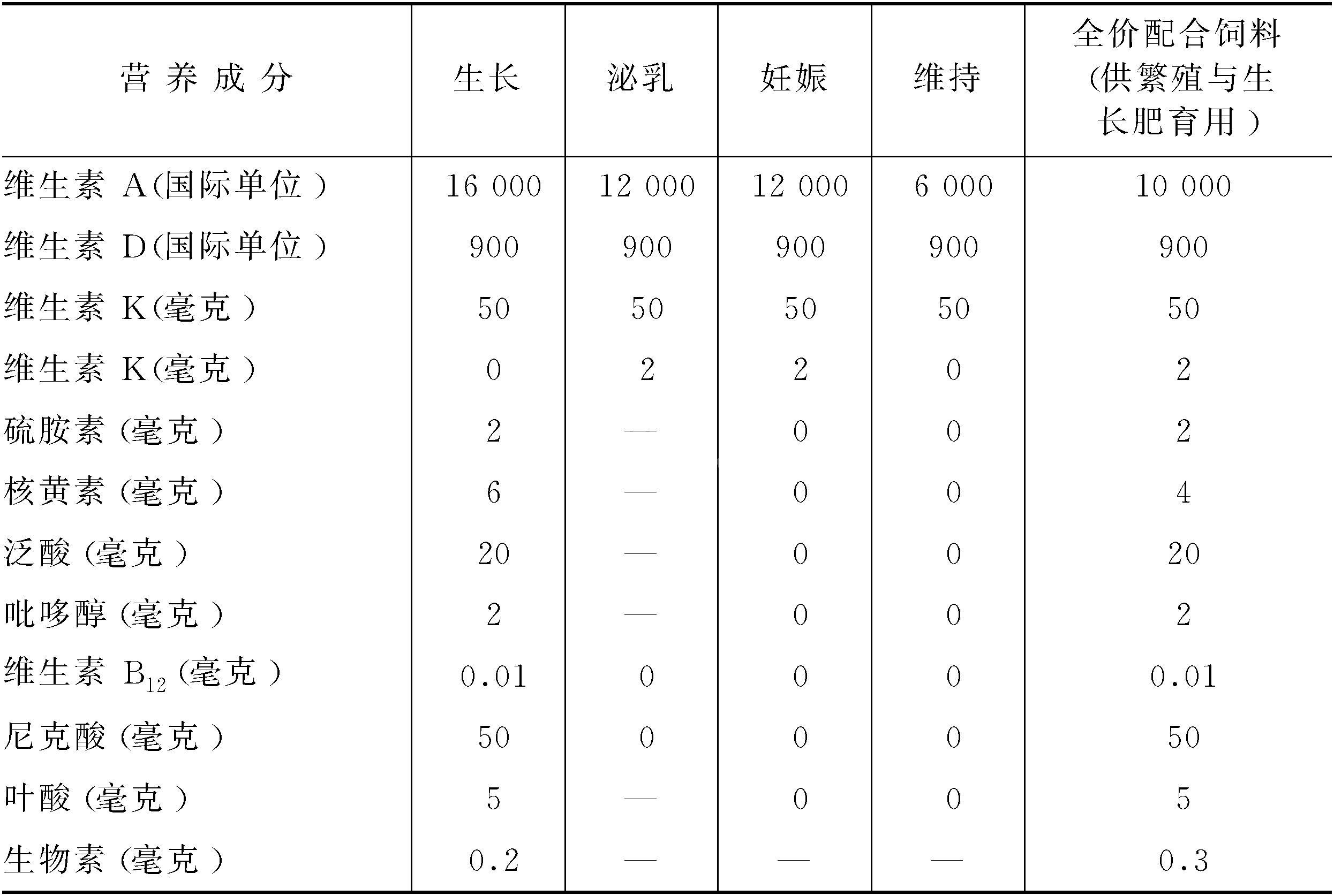 | 营养成分 | 生长 | 泌乳 | 妊娠 | 维持 | 全价配合饲料(供繁殖与生长肥育用) |
|---|---|---|---|---|---|
| 维生素 A(国际单位) | 16 000 | 12 000 | 12 000 | 6 000 | 10 000 |
| 维生素 D(国际单位) | 900 | 900 | 900 | 900 | 900 |
| 维生素 K(毫克) | 50 | 50 | 50 | 50 | 50 |
| 维生素 K(毫克) | 0 | 2 | 2 | 0 | 2 |
| 硫胺素(毫克) | 2 | — | 0 | 0 | 2 |
| 核黄素(毫克) | 6 | — | 0 | 0 | 4 |
| 泛酸(毫克) | 20 | — | 0 | 0 | 20 |
| 吡哆醇(毫克) | 2 | — | 0 | 0 | 2 |
| 维生素 $B_{12}$(毫克) | 0.01 | 0 | 0 | 0 | 0.01 |
| 尼克酸(毫克) | 50 | 0 | 0 | 0 | 50 |
| 叶酸(毫克) | 5 | — | 0 | 0 | 5 |
| 生物素(毫克) | 0.2 | — | — | — | 0.3 |